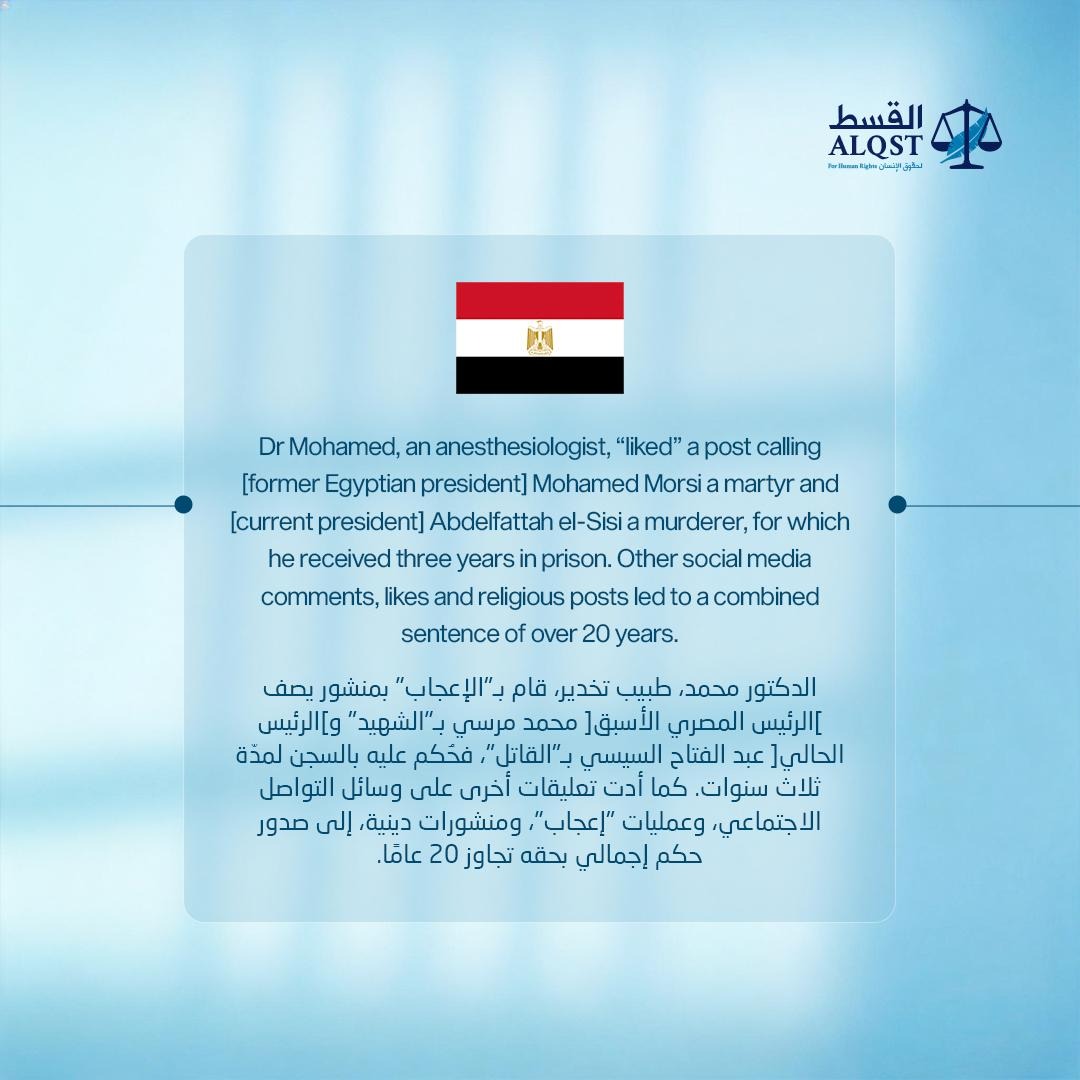 القسط
ALQST
For Human Rights لحقوق الإنسان

Dr Mohamed, an anesthesiologist, “liked” a post calling [former Egyptian president] Mohamed Morsi a martyr and [current president] Abdelfattah el-Sisi a murderer, for which he received three years in prison. Other social media comments, likes and religious posts led to a combined sentence of over 20 years.

الدكتور محمد، طبيب تخدير، قام بـ"الإعجاب" بمنشور يصف ]الرئيس المصري الأسبق[ محمد مرسي بـ"الشهيد" و]الرئيس الحالي[ عبد الفتاح السيسي بـ"القاتل"، فحُكم عليه بالسجن لمدّة ثلاث سنوات. كما أدت تعليقات أخرى على وسائل التواصل الاجتماعي، وعمليات "إعجاب"، ومنشورات دينية، إلى صدور حكم إجمالي بحقه تجاوز 20 عامًا.